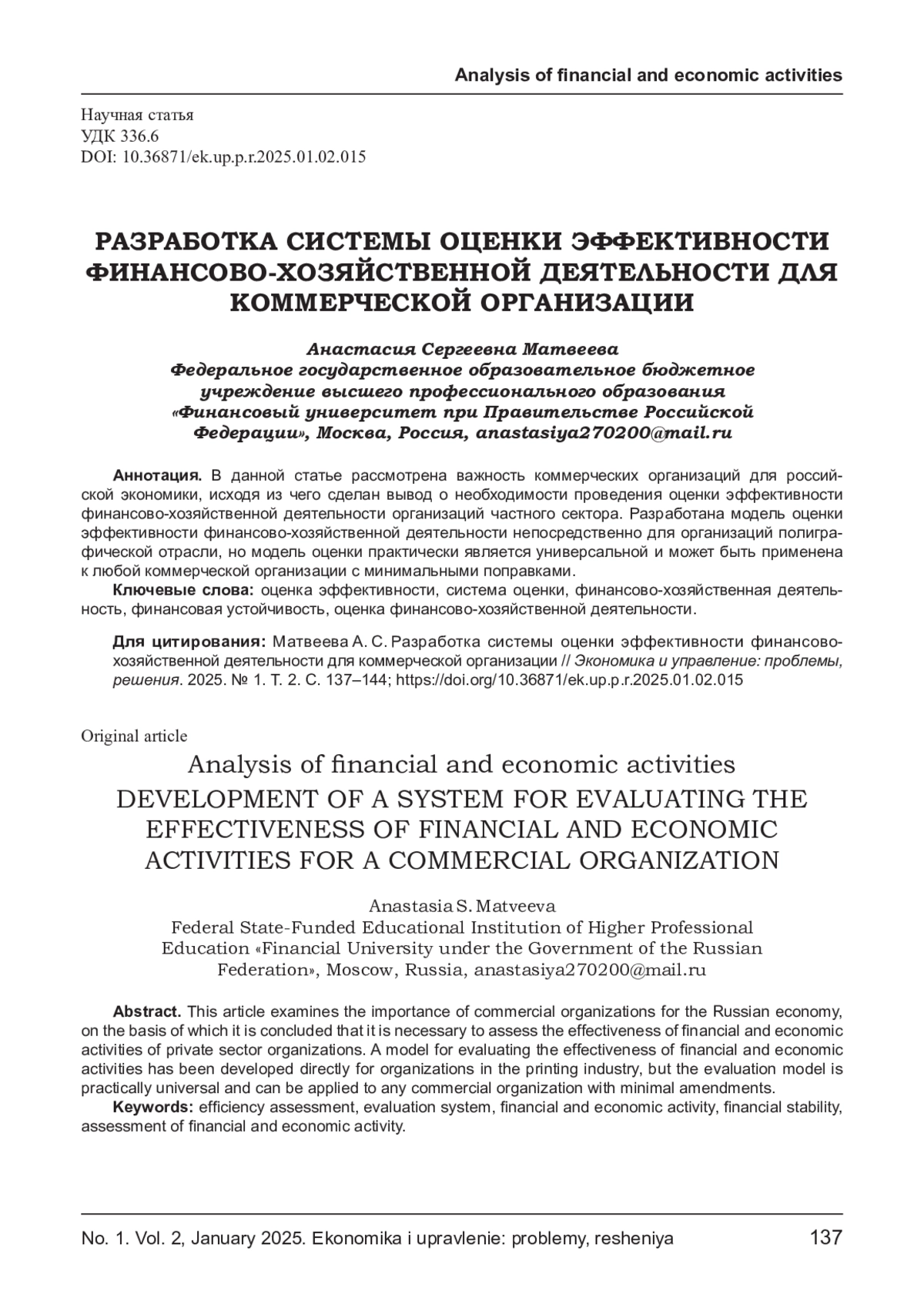 Analysis of financial and economic activities

Научная статья
УДК 336.6
DOI: 10.36871/ek.up.p.r.2025.01.02.015

РАЗРАБОТКА СИСТЕМЫ ОЦЕНКИ ЭФФЕКТИВНОСТИ ФИНАНСОВО-ХОЗЯЙСТВЕННОЙ ДЕЯТЕЛЬНОСТИ ДЛЯ КОММЕРЧЕСКОЙ ОРГАНИЗАЦИИ

Анастасия Сергеевна Матвеева
Федеральное государственное образовательное бюджетное учреждение высшего профессионального образования «Финансовый университет при Правительстве Российской Федерации», Москва, Россия, anastasiya270200@mail.ru

Аннотация. В данной статье рассмотрена важность коммерческих организаций для российской экономики, исходя из чего сделан вывод о необходимости проведения оценки эффективности финансово-хозяйственной деятельности организаций частного сектора. Разработана модель оценки эффективности финансово-хозяйственной деятельности непосредственно для организаций полиграфической отрасли, но модель оценки практически является универсальной и может быть применена к любой коммерческой организации с минимальными поправками.

Ключевые слова: оценка эффективности, система оценки, финансово-хозяйственная деятельность, финансовая устойчивость, оценка финансово-хозяйственной деятельности.

Для цитирования: Матвеева А. С. Разработка системы оценки эффективности финансово-хозяйственной деятельности для коммерческой организации // Экономика и управление: проблемы, решения. 2025. № 1. Т. 2. С. 137–144; https://doi.org/10.36871/ek.up.p.r.2025.01.02.015

Original article

Analysis of financial and economic activities

DEVELOPMENT OF A SYSTEM FOR EVALUATING THE EFFECTIVENESS OF FINANCIAL AND ECONOMIC ACTIVITIES FOR A COMMERCIAL ORGANIZATION

Anastasia S. Matveeva
Federal State-Funded Educational Institution of Higher Professional Education «Financial University under the Government of the Russian Federation», Moscow, Russia, anastasiya270200@mail.ru

Abstract. This article examines the importance of commercial organizations for the Russian economy, on the basis of which it is concluded that it is necessary to assess the effectiveness of financial and economic activities of private sector organizations. A model for evaluating the effectiveness of financial and economic activities has been developed directly for organizations in the printing industry, but the evaluation model is practically universal and can be applied to any commercial organization with minimal amendments.

Keywords: efficiency assessment, evaluation system, financial and economic activity, financial stability, assessment of financial and economic activity.

No. 1. Vol. 2, January 2025. Ekonomika i upravlenie: problemy, resheniya 137